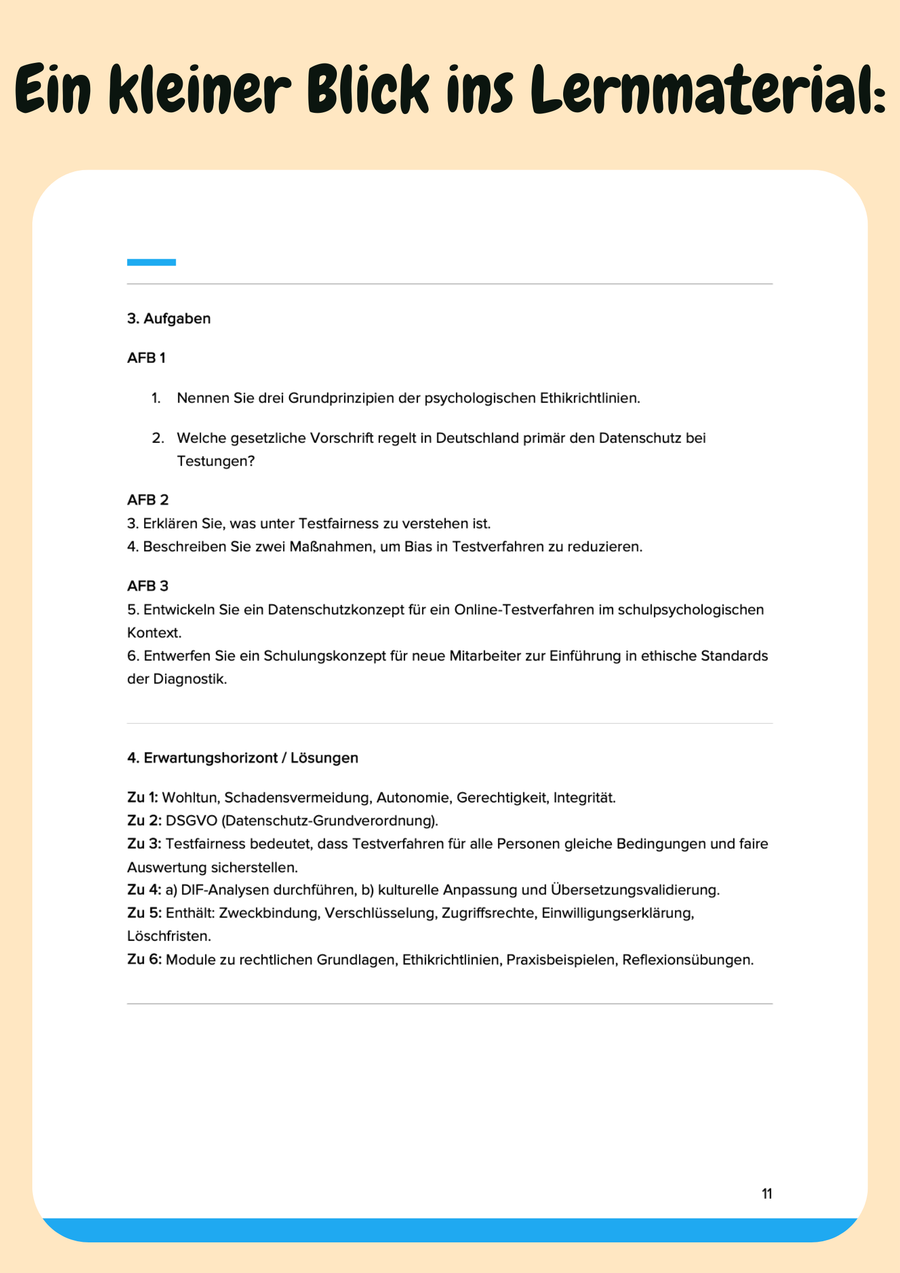 Ein kleiner Blick ins Lernmaterial:

3. Aufgaben

AFB 1

1. Nennen Sie drei Grundprinzipien der psychologischen Ethikrichtlinien.

2. Welche gesetzliche Vorschrift regelt in Deutschland primär den Datenschutz bei Testungen?

AFB 2
3. Erklären Sie, was unter Testfairness zu verstehen ist.
4. Beschreiben Sie zwei Maßnahmen, um Bias in Testverfahren zu reduzieren.

AFB 3
5. Entwickeln Sie ein Datenschutzkonzept für ein Online-Testverfahren im schulpsychologischen Kontext.
6. Entwerfen Sie ein Schulungskonzept für neue Mitarbeiter zur Einführung in ethische Standards der Diagnostik.

4. Erwartungshorizont / Lösungen

Zu 1: Wohltun, Schadensvermeidung, Autonomie, Gerechtigkeit, Integrität.
Zu 2: DSGVO (Datenschutz-Grundverordnung).
Zu 3: Testfairness bedeutet, dass Testverfahren für alle Personen gleiche Bedingungen und faire Auswertung sicherstellen.
Zu 4: a) DIF-Analysen durchführen, b) kulturelle Anpassung und Übersetzungsvalidierung.
Zu 5: Enthält: Zweckbindung, Verschlüsselung, Zugriffsrechte, Einwilligungserklärung, Löschfristen.
Zu 6: Module zu rechtlichen Grundlagen, Ethikrichtlinien, Praxisbeispielen, Reflexionsübungen.

11